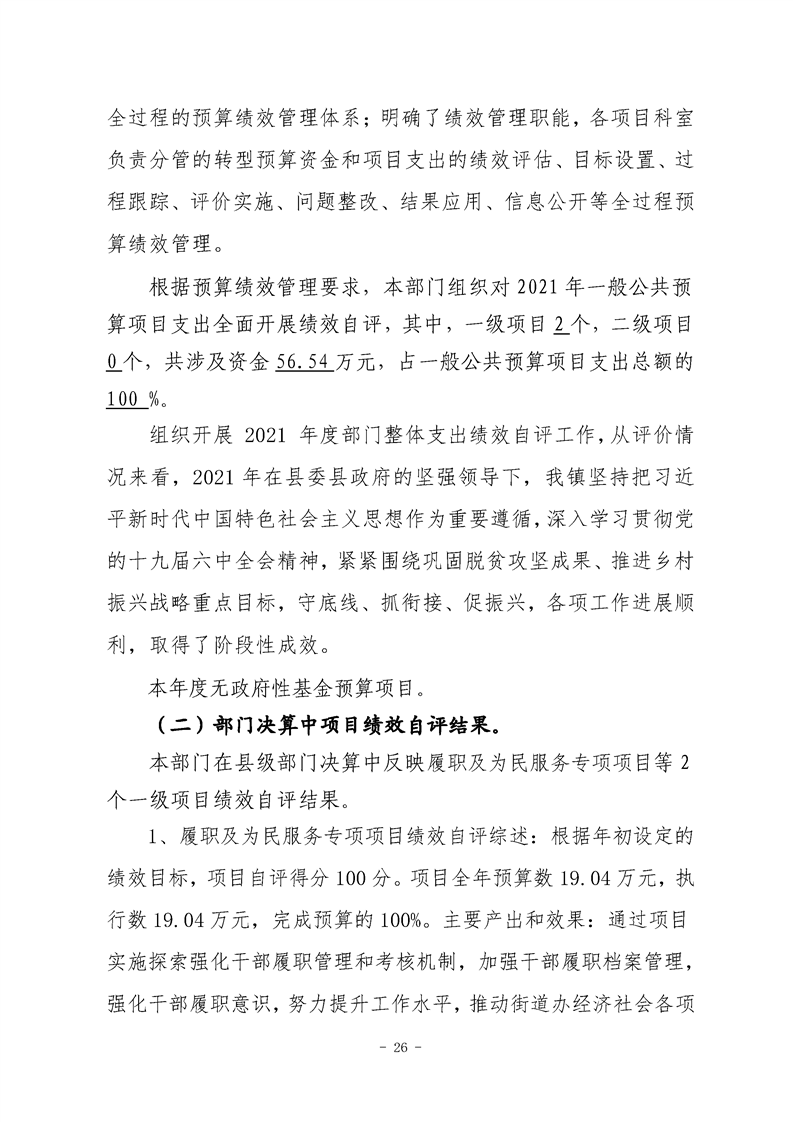 全过程的预算绩效管理体系；明确了绩效管理职能，各项目科室负责分管的转型预算资金和项目支出的绩效评估、目标设置、过程跟踪、评价实施、问题整改、结果应用、信息公开等全过程预算绩效管理。

根据预算绩效管理要求，本部门组织对2021年一般公共预算项目支出全面开展绩效自评，其中，一级项目2个，二级项目0个，共涉及资金56.54万元，占一般公共预算项目支出总额的100 %。

组织开展2021年度部门整体支出绩效自评工作，从评价情况来看，2021年在县委县政府的坚强领导下，我镇坚持把习近平新时代中国特色社会主义思想作为重要遵循，深入学习贯彻党的十九届六中全会精神，紧紧围绕巩固脱贫攻坚成果、推进乡村振兴战略重点目标，守底线、抓衔接、促振兴，各项工作进展顺利，取得了阶段性成效。

本年度无政府性基金预算项目。

（二）部门决算中项目绩效自评结果。

本部门在县级部门决算中反映履职及为民服务专项项目等2个一级项目绩效自评结果。

1、履职及为民服务专项项目绩效自评综述：根据年初设定的绩效目标，项目自评得分100分。项目全年预算数19.04万元，执行数19.04万元，完成预算的100%。主要产出和效果：通过项目实施探索强化干部履职管理和考核机制，加强干部履职档案管理，强化干部履职意识，努力提升工作水平，推动街道办经济社会各项

- 26 -